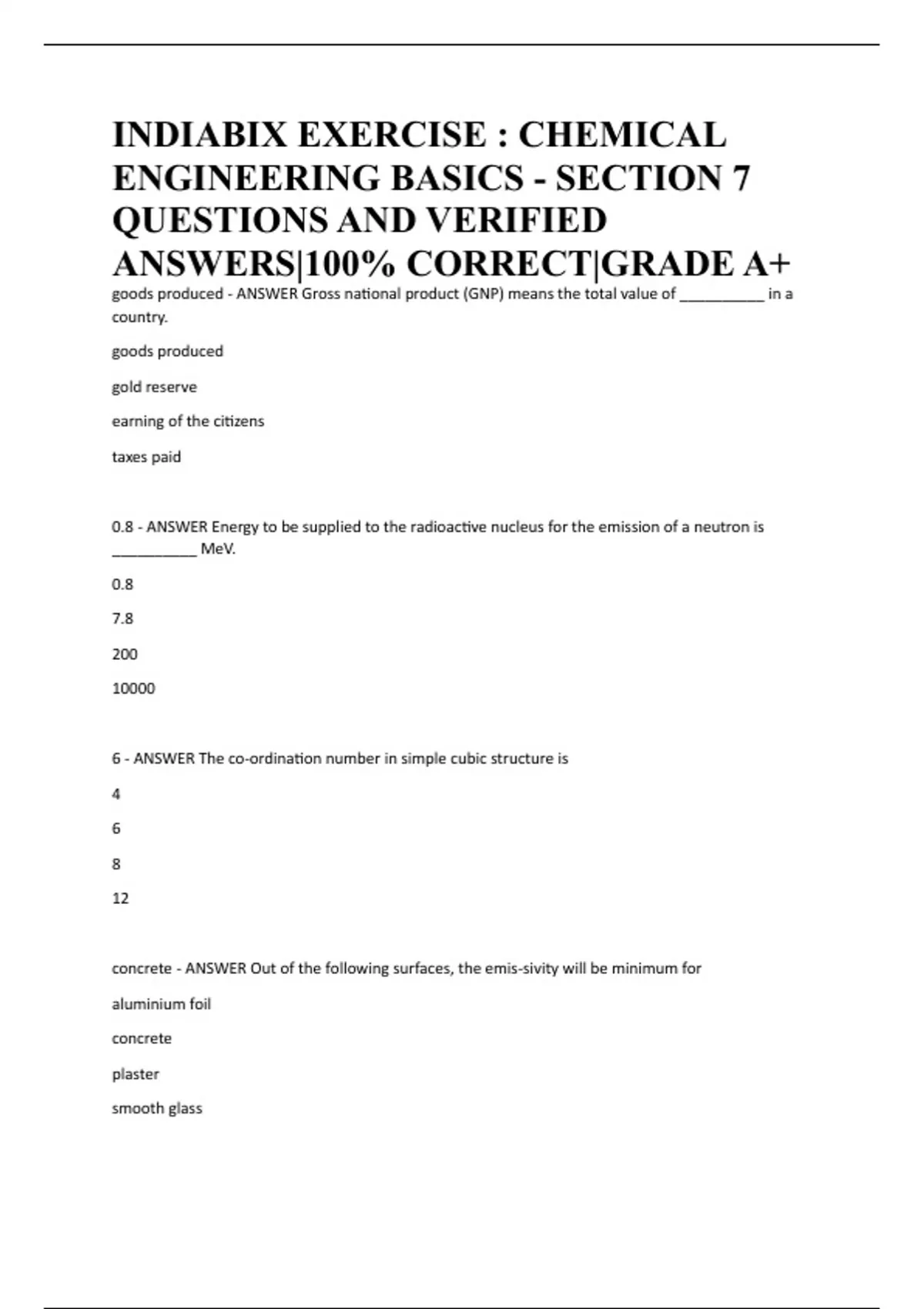 INDIABIX EXERCISE : CHEMICAL ENGINEERING BASICS - SECTION 7 QUESTIONS AND VERIFIED ANSWERS|100% CORRECT|GRADE A+

goods produced - ANSWER Gross national product (GNP) means the total value of __________ in a country.

goods produced

gold reserve

earning of the citizens

taxes paid

0.8 - ANSWER Energy to be supplied to the radioactive nucleus for the emission of a neutron is __________ MeV.

0.8

7.8

200

10000

6 - ANSWER The co-ordination number in simple cubic structure is

4

6

8

12

concrete - ANSWER Out of the following surfaces, the emis-sivity will be minimum for

aluminium foil

concrete

plaster

smooth glass